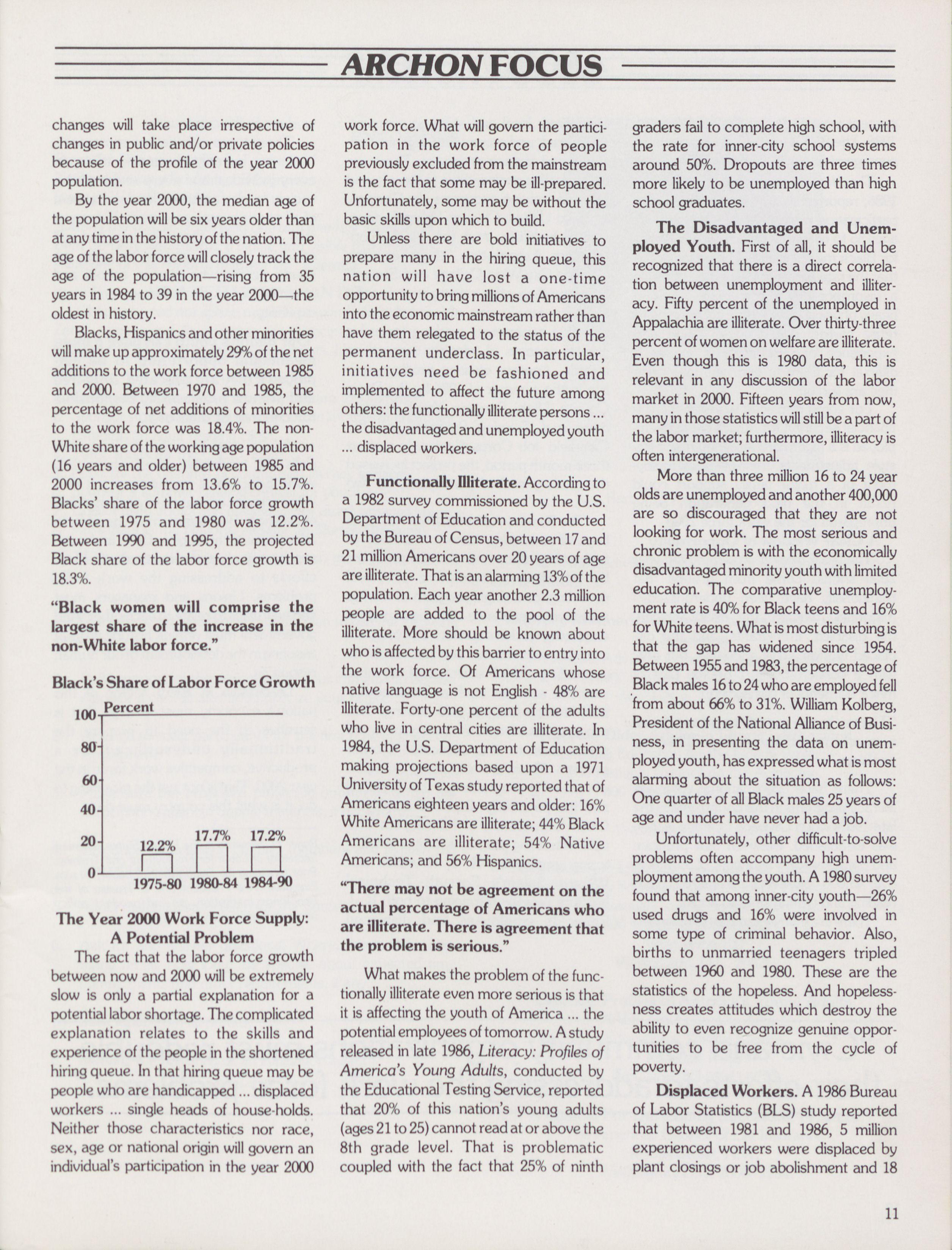 ARCHON FOCUS

changes will take place irrespective of changes in public and/or private policies because of the profile of the year 2000 population.

By the year 2000, the median age of the population will be six years older than at any time in the history of the nation. The age of the labor force will closely track the age of the population—rising from 35 years in 1984 to 39 in the year 2000—the oldest in history.

Blacks, Hispanics and other minorities will make up approximately 29% of the net additions to the work force between 1985 and 2000. Between 1970 and 1985, the percentage of net additions of minorities to the work force was 18.4%. The non-White share of the working age population (16 years and older) between 1985 and 2000 increases from 13.6% to 15.7%. Blacks' share of the labor force growth between 1975 and 1980 was 12.2%. Between 1990 and 1995, the projected Black share of the labor force growth is 18.3%.

"Black women will comprise the largest share of the increase in the non-White labor force."

Black's Share of Labor Force Growth

Percent
100
80
60
40
20
0
12.2% 17.7% 17.2%
1975-80 1980-84 1984-90

The Year 2000 Work Force Supply: A Potential Problem

The fact that the labor force growth between now and 2000 will be extremely slow is only a partial explanation for a potential labor shortage. The complicated explanation relates to the skills and experience of the people in the shortened hiring queue. In that hiring queue may be people who are handicapped ... displaced workers ... single heads of house-holds. Neither those characteristics nor race, sex, age or national origin will govern an individual's participation in the year 2000 work force. What will govern the participation in the work force of people previously excluded from the mainstream is the fact that some may be ill-prepared. Unfortunately, some may be without the basic skills upon which to build.

Unless there are bold initiatives to prepare many in the hiring queue, this nation will have lost a one-time opportunity to bring millions of Americans into the economic mainstream rather than have them relegated to the status of the permanent underclass. In particular, initiatives need be fashioned and implemented to affect the future among others: the functionally illiterate persons ... the disadvantaged and unemployed youth ... displaced workers.

Functionally Illiterate. According to a 1982 survey commissioned by the U.S. Department of Education and conducted by the Bureau of Census, between 17 and 21 million Americans over 20 years of age are illiterate. That is an alarming 13% of the population. Each year another 2.3 million people are added to the pool of the illiterate. More should be known about who is affected by this barrier to entry into the work force. Of Americans whose native language is not English - 48% are illiterate. Forty-one percent of the adults who live in central cities are illiterate. In 1984, the U.S. Department of Education making projections based upon a 1971 University of Texas study reported that of Americans eighteen years and older: 16% White Americans are illiterate; 44% Black Americans are illiterate; 54% Native Americans; and 56% Hispanics.

"There may not be agreement on the actual percentage of Americans who are illiterate. There is agreement that the problem is serious."

What makes the problem of the functionally illiterate even more serious is that it is affecting the youth of America ... the potential employees of tomorrow. A study released in late 1986, Literacy: Profiles of America's Young Adults, conducted by the Educational Testing Service, reported that 20% of this nation's young adults (ages 21 to 25) cannot read at or above the 8th grade level. That is problematic coupled with the fact that 25% of ninth graders fail to complete high school, with the rate for inner-city school systems around 50%. Dropouts are three times more likely to be unemployed than high school graduates.

The Disadvantaged and Unemployed Youth. First of all, it should be recognized that there is a direct correlation between unemployment and illiteracy. Fifty percent of the unemployed in Appalachia are illiterate. Over thirty-three percent of women on welfare are illiterate. Even though this is 1980 data, this is relevant in any discussion of the labor market in 2000. Fifteen years from now, many in those statistics will still be a part of the labor market; furthermore, illiteracy is often intergenerational.

More than three million 16 to 24 year olds are unemployed and another 400,000 are so discouraged that they are not looking for work. The most serious and chronic problem is with the economically disadvantaged minority youth with limited education. The comparative unemployment rate is 40% for Black teens and 16% for White teens. What is most disturbing is that the gap has widened since 1954. Between 1955 and 1983, the percentage of Black males 16 to 24 who are employed fell from about 66% to 31%. William Kolberg, President of the National Alliance of Business, in presenting the data on unemployed youth, has expressed what is most alarming about the situation as follows: One quarter of all Black males 25 years of age and under have never had a job.

Unfortunately, other difficult-to-solve problems often accompany high unemployment among the youth. A 1980 survey found that among inner-city youth—26% used drugs and 16% were involved in some type of criminal behavior. Also, births to unmarried teenagers tripled between 1960 and 1980. These are the statistics of the hopeless. And hopelessness creates attitudes which destroy the ability to even recognize genuine opportunities to be free from the cycle of poverty.

Displaced Workers. A 1986 Bureau of Labor Statistics (BLS) study reported that between 1981 and 1986, 5 million experienced workers were displaced by plant closings or job abolishment and 18

11